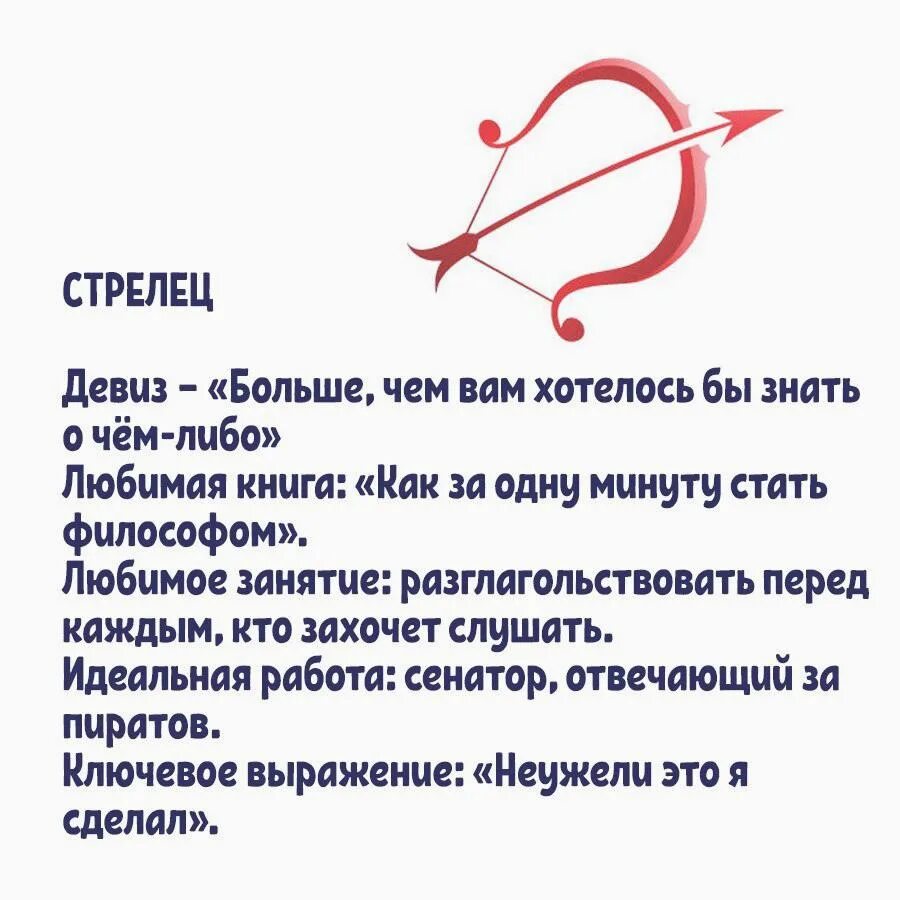 СТРЕЛЕЦ

Девиз – «Больше, чем вам хотелось бы знать о чём-либо»
Любимая книга: «Как за одну минуту стать философом».
Любимое занятие: разглагольствовать перед каждым, кто захочет слушать.
Идеальная работа: сенатор, отвечающий за пиратов.
Ключевое выражение: «Неужели это я сделал».